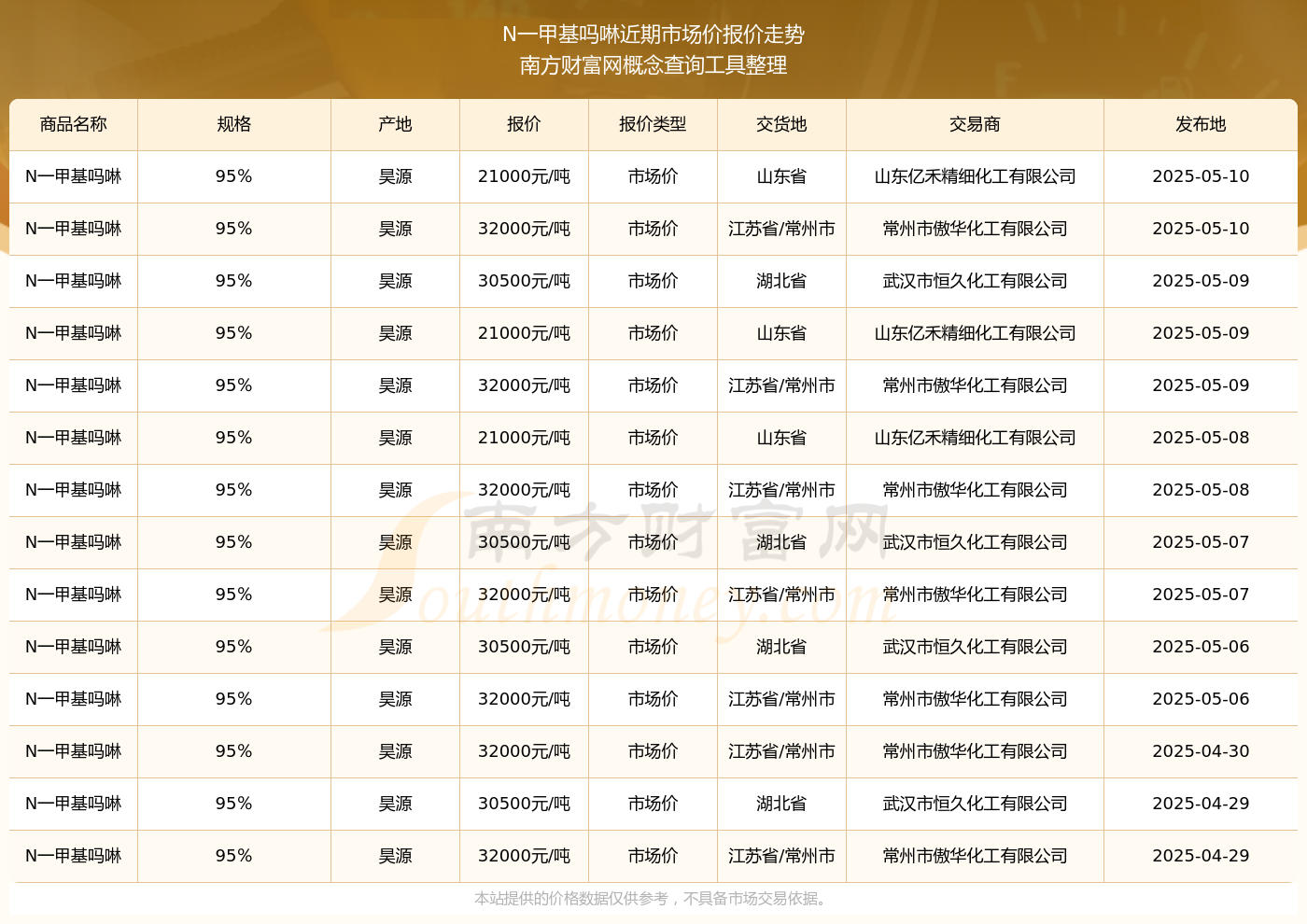 N一甲基吗啉近期市场价报价走势
南方财富网概念查询工具整理

| 商品名称 | 规格 | 产地 | 报价 | 报价类型 | 交货地 | 交易商 | 发布地 |
|---|---|---|---|---|---|---|---|
| N一甲基吗啉 | 95% | 昊源 | 21000元/吨 | 市场价 | 山东省 | 山东亿禾精细化工有限公司 | 2025-05-10 |
| N一甲基吗啉 | 95% | 昊源 | 32000元/吨 | 市场价 | 江苏省/常州市 | 常州市傲华化工有限公司 | 2025-05-10 |
| N一甲基吗啉 | 95% | 昊源 | 30500元/吨 | 市场价 | 湖北省 | 武汉市恒久化工有限公司 | 2025-05-09 |
| N一甲基吗啉 | 95% | 昊源 | 21000元/吨 | 市场价 | 山东省 | 山东亿禾精细化工有限公司 | 2025-05-09 |
| N一甲基吗啉 | 95% | 昊源 | 32000元/吨 | 市场价 | 江苏省/常州市 | 常州市傲华化工有限公司 | 2025-05-09 |
| N一甲基吗啉 | 95% | 昊源 | 21000元/吨 | 市场价 | 山东省 | 山东亿禾精细化工有限公司 | 2025-05-08 |
| N一甲基吗啉 | 95% | 昊源 | 32000元/吨 | 市场价 | 江苏省/常州市 | 常州市傲华化工有限公司 | 2025-05-08 |
| N一甲基吗啉 | 95% | 昊源 | 30500元/吨 | 市场价 | 湖北省 | 武汉市恒久化工有限公司 | 2025-05-07 |
| N一甲基吗啉 | 95% | 昊源 | 32000元/吨 | 市场价 | 江苏省/常州市 | 常州市傲华化工有限公司 | 2025-05-07 |
| N一甲基吗啉 | 95% | 昊源 | 30500元/吨 | 市场价 | 湖北省 | 武汉市恒久化工有限公司 | 2025-05-06 |
| N一甲基吗啉 | 95% | 昊源 | 32000元/吨 | 市场价 | 江苏省/常州市 | 常州市傲华化工有限公司 | 2025-05-06 |
| N一甲基吗啉 | 95% | 昊源 | 32000元/吨 | 市场价 | 江苏省/常州市 | 常州市傲华化工有限公司 | 2025-04-30 |
| N一甲基吗啉 | 95% | 昊源 | 30500元/吨 | 市场价 | 湖北省 | 武汉市恒久化工有限公司 | 2025-04-29 |
| N一甲基吗啉 | 95% | 昊源 | 32000元/吨 | 市场价 | 江苏省/常州市 | 常州市傲华化工有限公司 | 2025-04-29 |

南方财富网 Southmoney.com

本站提供的价格数据仅供参考，不具备市场交易依据。